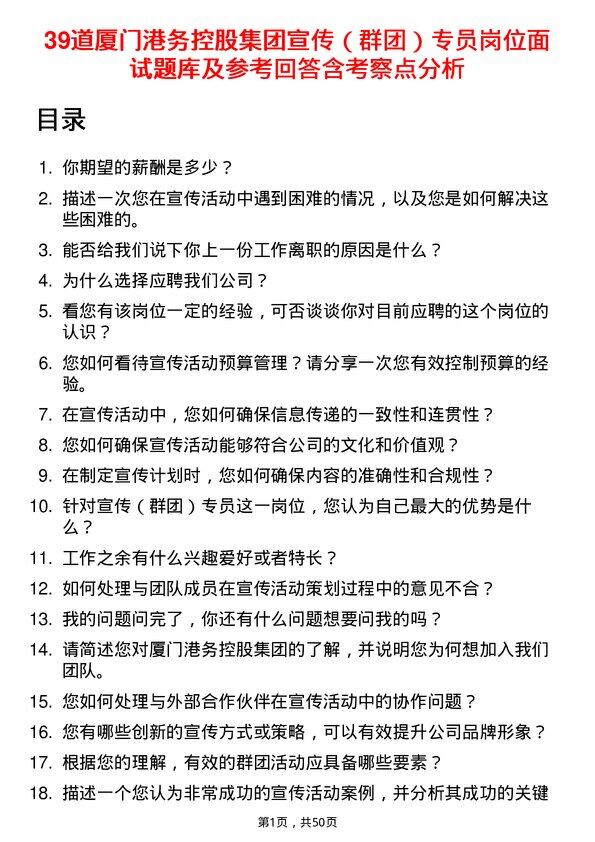 39道厦门港务控股集团宣传（群团）专员岗位面试题库及参考回答含考察点分析

目录

1. 你期望的薪酬是多少？
2. 描述一次您在宣传活动中遇到困难的情况，以及您是如何解决这些困难的。
3. 能否给我们说下你上一份工作离职的原因是什么？
4. 为什么选择应聘我们公司？
5. 看您有该岗位一定的经验，可否谈谈你对目前应聘的这个岗位的认识？
6. 您如何看待宣传活动预算管理？请分享一次您有效控制预算的经验。
7. 在宣传活动中，您如何确保信息传递的一致性和连贯性？
8. 您如何确保宣传活动能够符合公司的文化和价值观？
9. 在制定宣传计划时，您如何确保内容的准确性和合规性？
10. 针对宣传（群团）专员这一岗位，您认为自己最大的优势是什么？
11. 工作之余有什么兴趣爱好或者特长？
12. 如何处理与团队成员在宣传活动策划过程中的意见不合？
13. 我的问题问完了，你还有什么问题想要问我的吗？
14. 请简述您对厦门港务控股集团的了解，并说明您为何想加入我们团队。
15. 您如何处理与外部合作伙伴在宣传活动中的协作问题？
16. 您有哪些创新的宣传方式或策略，可以有效提升公司品牌形象？
17. 根据您的理解，有效的群团活动应具备哪些要素？
18. 描述一个您认为非常成功的宣传活动案例，并分析其成功的关键

第1页，共50页